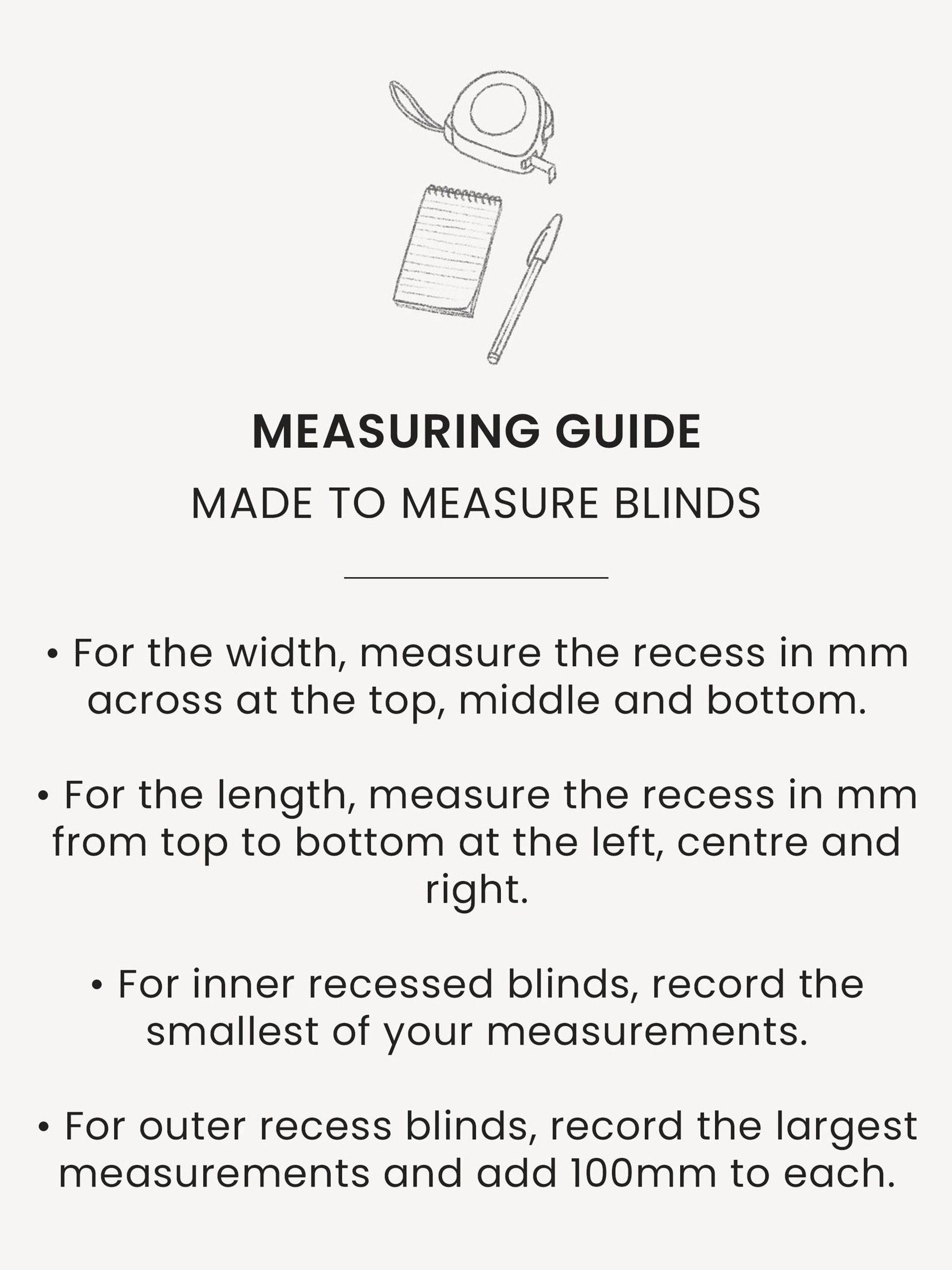 MEASURING GUIDE

MADE TO MEASURE BLINDS

• For the width, measure the recess in mm across at the top, middle and bottom.

• For the length, measure the recess in mm from top to bottom at the left, centre and right.

• For inner recessed blinds, record the smallest of your measurements.

• For outer recess blinds, record the largest measurements and add 100mm to each.